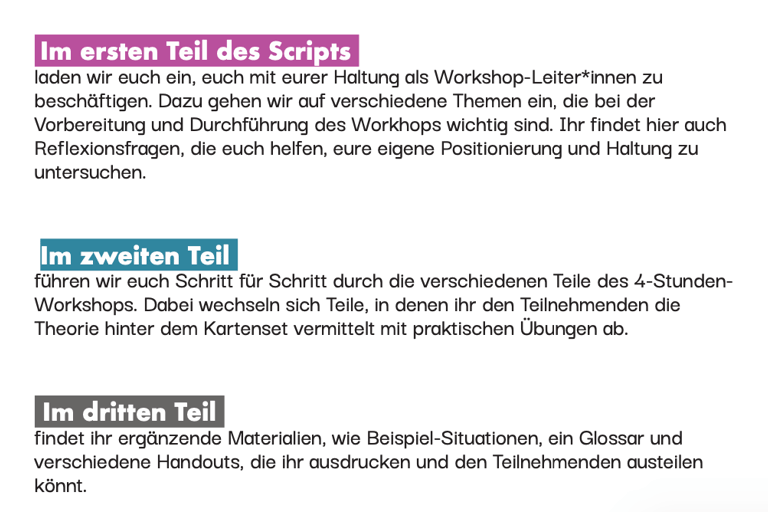 Im ersten Teil des Scripts

laden wir euch ein, euch mit eurer Haltung als Workshop-Leiter*innen zu beschäftigen. Dazu gehen wir auf verschiedene Themen ein, die bei der Vorbereitung und Durchführung des Workhops wichtig sind. Ihr findet hier auch Reflexionsfragen, die euch helfen, eure eigene Positionierung und Haltung zu untersuchen.

Im zweiten Teil

führen wir euch Schritt für Schritt durch die verschiedenen Teile des 4-Stunden-Workshops. Dabei wechseln sich Teile, in denen ihr den Teilnehmenden die Theorie hinter dem Kartenset vermittelt mit praktischen Übungen ab.

Im dritten Teil

findet ihr ergänzende Materialien, wie Beispiel-Situationen, ein Glossar und verschiedene Handouts, die ihr ausdrucken und den Teilnehmenden austeilen könnt.